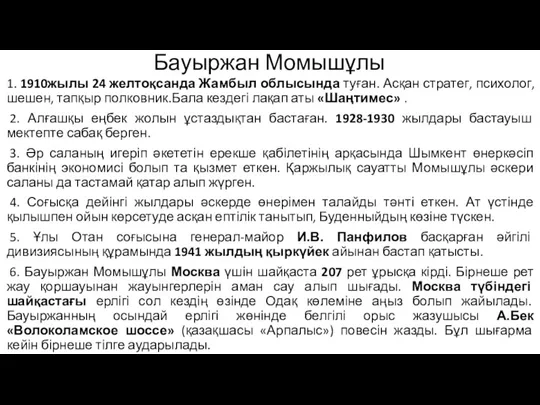 Бауыржан Момышұлы

1. 1910жылы 24 желтоқсанда Жамбыл облысында туған. Асқан стратег, психолог, шешен, тапқыр полковник.Бала кездегі лақап аты «Шаңтимес» .

2. Алғашқы еңбек жолын ұстаздықтан бастаған. 1928-1930 жылдары бастауыш мектепте сабақ берген.

3. Әр саланың игеріп әкететін ерекше қабілетінің арқасында Шымкент өнеркәсіп банкінің экономисі болып та қызмет еткен. Қаржылық сауатты Момышұлы әскери саланы да тастамай қатар алып жүрген.

4. Соғысқа дейінгі жылдары әскерде өнерімен талайды тәнті еткен. Ат үстінде қылышпен ойын көрсетуде асқан ептілік танытып, Буденныйдың көзіне түскен.

5. Ұлы Отан соғысына генерал-майор И.В. Панфилов басқарған әйгілі дивизиясының құрамында 1941 жылдың қыркүйек айынан бастап қатысты.

6. Бауыржан Момышұлы Москва үшін шайқаста 207 рет ұрысқа кірді. Бірнеше рет жау қоршауынан жауынгерлерін аман сау алып шығады. Москва түбіндегі шайқастағы ерлігі сол кездің өзінде Одақ көлеміне аңыз болып жайылады. Бауыржанның осындай ерлігі жөнінде белгілі орыс жазушысы А.Бек «Волоколамское шоссе» (қазақшасы «Арпалыс») повесін жазды. Бұл шығарма кейін бірнеше тілге аударылады.